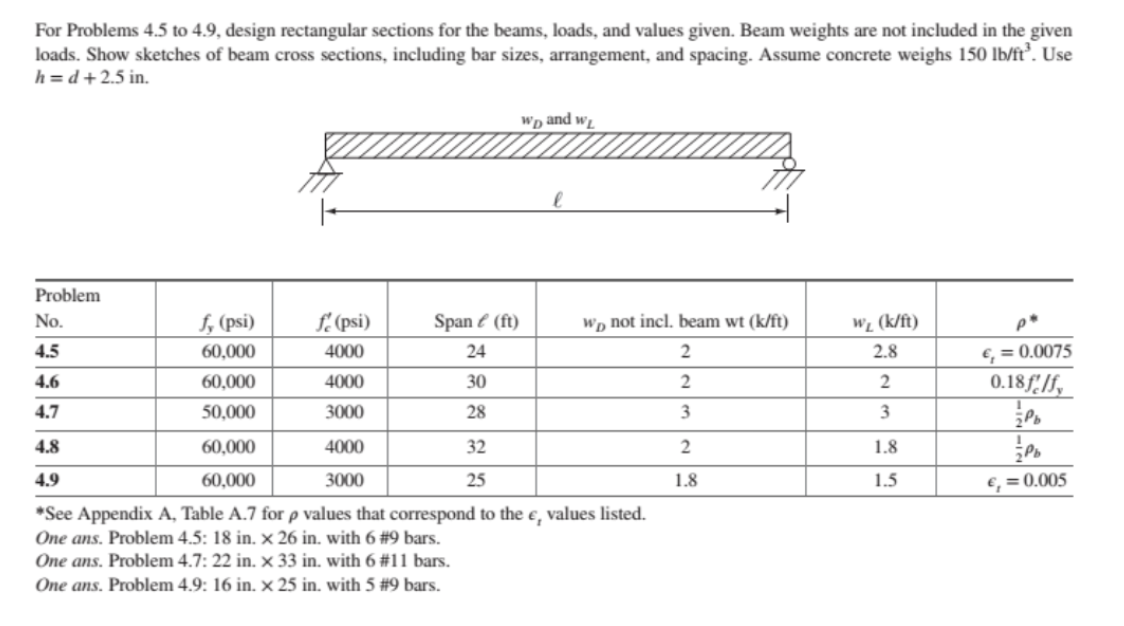 For Problems 4.5 to 4.9, design rectangular sections for the beams, loads, and values given. Beam weights are not included in the given loads. Show sketches of beam cross sections, including bar sizes, arrangement, and spacing. Assume concrete weighs 150 lb/ft$^3$. Use $h = d + 2.5$ in.

$w_D$ and $w_L$

$\ell$

| Problem No. | $f_y$ (psi) | $f'_c$ (psi) | Span $\ell$ (ft) | $w_D$ not incl. beam wt (k/ft) | $w_L$ (k/ft) | $\rho$* |
|---|---|---|---|---|---|---|
| 4.5 | 60,000 | 4000 | 24 | 2 | 2.8 | $\epsilon_t = 0.0075$ |
| 4.6 | 60,000 | 4000 | 30 | 2 | 2 | $0.18f'_c/f_y$ |
| 4.7 | 50,000 | 3000 | 28 | 3 | 3 | $\frac{1}{2}\rho_b$ |
| 4.8 | 60,000 | 4000 | 32 | 2 | 1.8 | $\frac{1}{2}\rho_b$ |
| 4.9 | 60,000 | 3000 | 25 | 1.8 | 1.5 | $\epsilon_t = 0.005$ |

*See Appendix A, Table A.7 for $\rho$ values that correspond to the $\epsilon_t$ values listed.
One ans. Problem 4.5: 18 in. × 26 in. with 6 #9 bars.
One ans. Problem 4.7: 22 in. × 33 in. with 6 #11 bars.
One ans. Problem 4.9: 16 in. × 25 in. with 5 #9 bars.